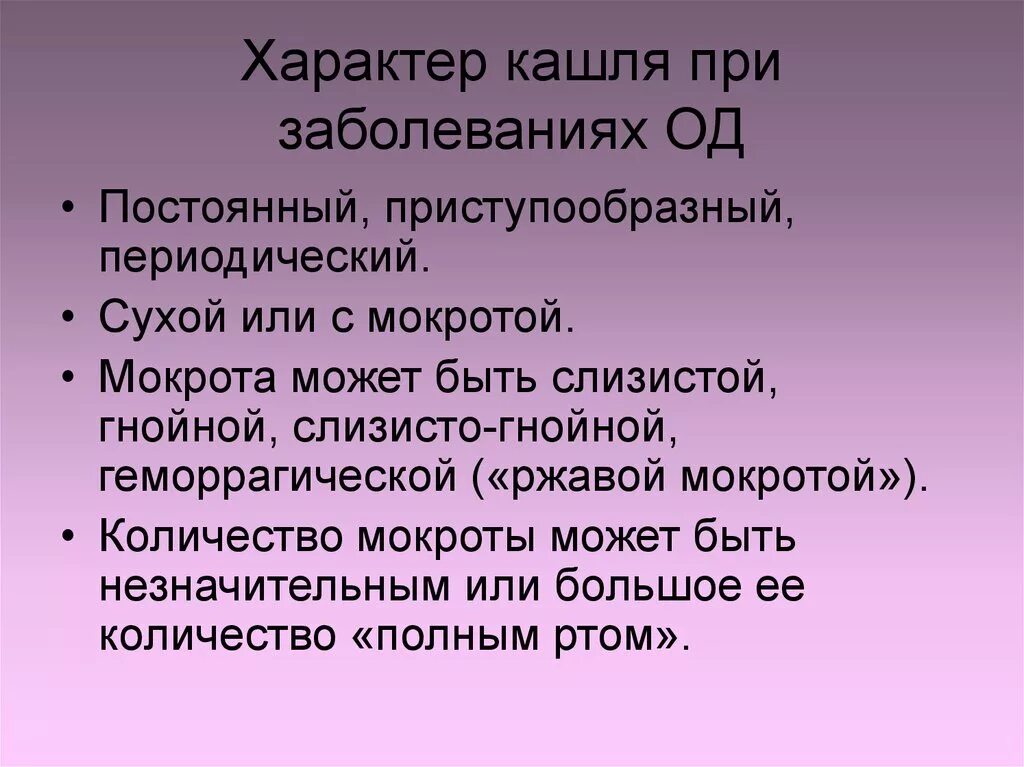 Характер кашля при заболеваниях ОД

• Постоянный, приступообразный, периодический.
• Сухой или с мокротой.
• Мокрота может быть слизистой, гнойной, слизисто-гнойной, геморрагической («ржавой мокротой»).
• Количество мокроты может быть незначительным или большое ее количество «полным ртом».